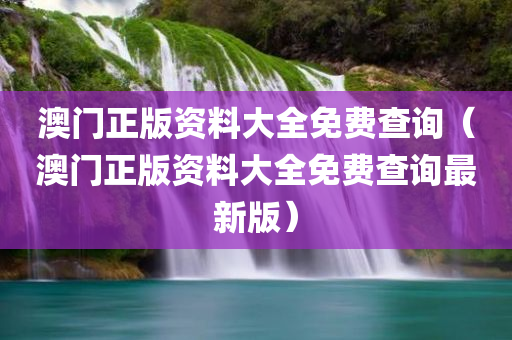 澳门正版资料大全免费查询（澳门正版资料大全免费查询最新版）